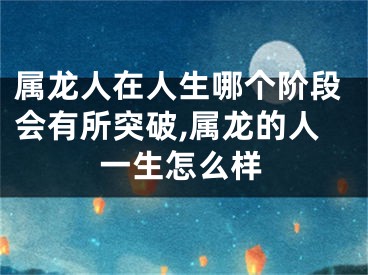 属龙人在人生哪个阶段会有所突破,属龙的人一生怎么样